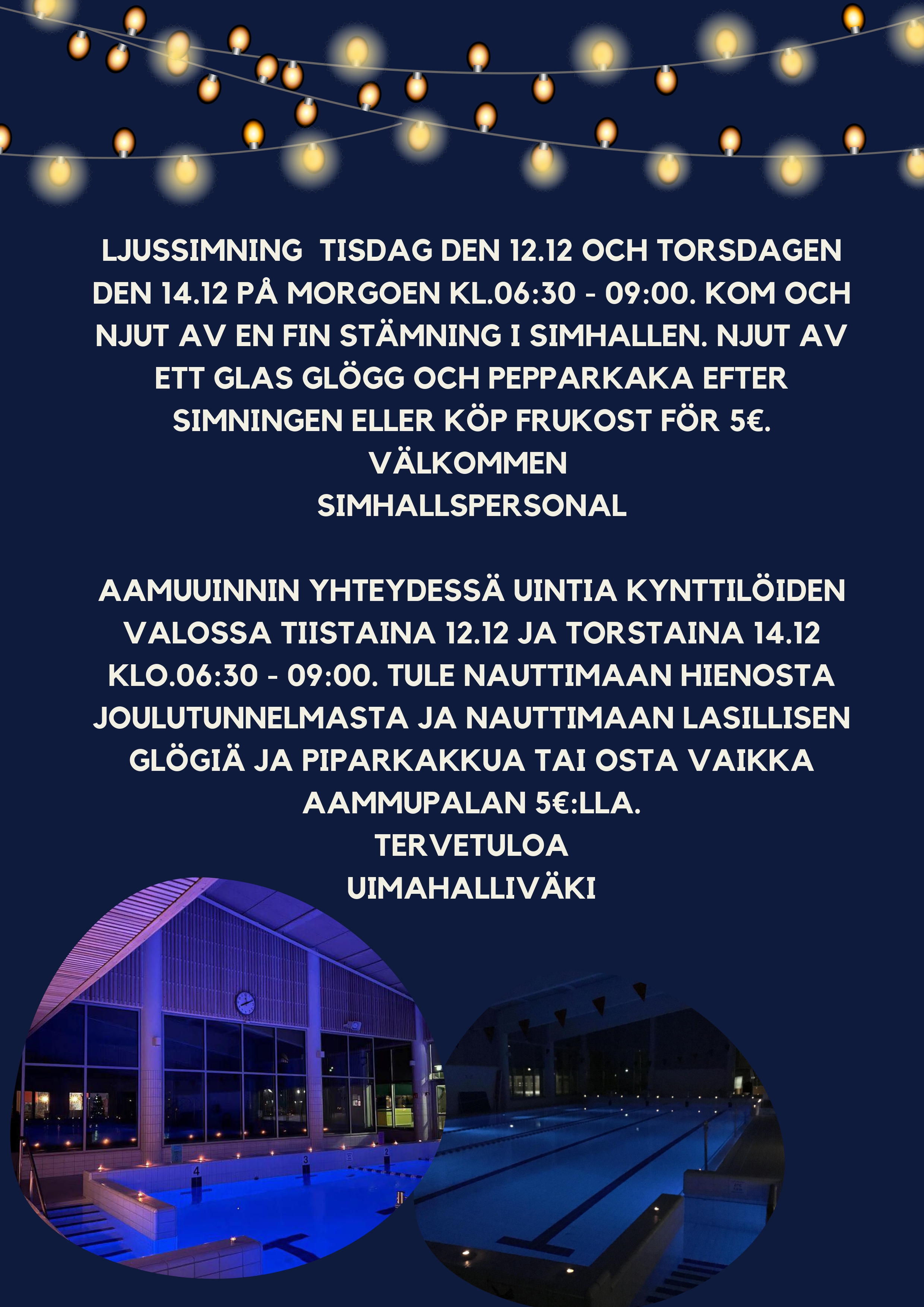 LJUSSIMNING  TISDAG DEN 12.12 OCH TORSDAGEN DEN 14.12 PÅ MORGOEN KL.06:30 - 09:00. KOM OCH NJUT AV EN FIN STÄMNING I SIMHALLEN. NJUT AV ETT GLAS GLÖGG OCH PEPPARKAKA EFTER SIMNINGEN ELLER KÖP FRUKOST FÖR 5€.
VÄLKOMMEN
SIMHALLSPERSONAL

AAMUUINNIN YHTEYDESSÄ UINTIA KYNTTILÖIDEN VALOSSA TIISTAINA 12.12 JA TORSTAINA 14.12 KLO.06:30 - 09:00. TULE NAUTTIMAAN HIENOSTA JOULUTUNNELMASTA JA NAUTTIMAAN LASILLISEN GLÖGIÄ JA PIPARKAKKUA TAI OSTA VAIKKA AAMMUPALAN 5€:LLA.
TERVETULOA
UIMAHALLIVÄKI

4
3
2